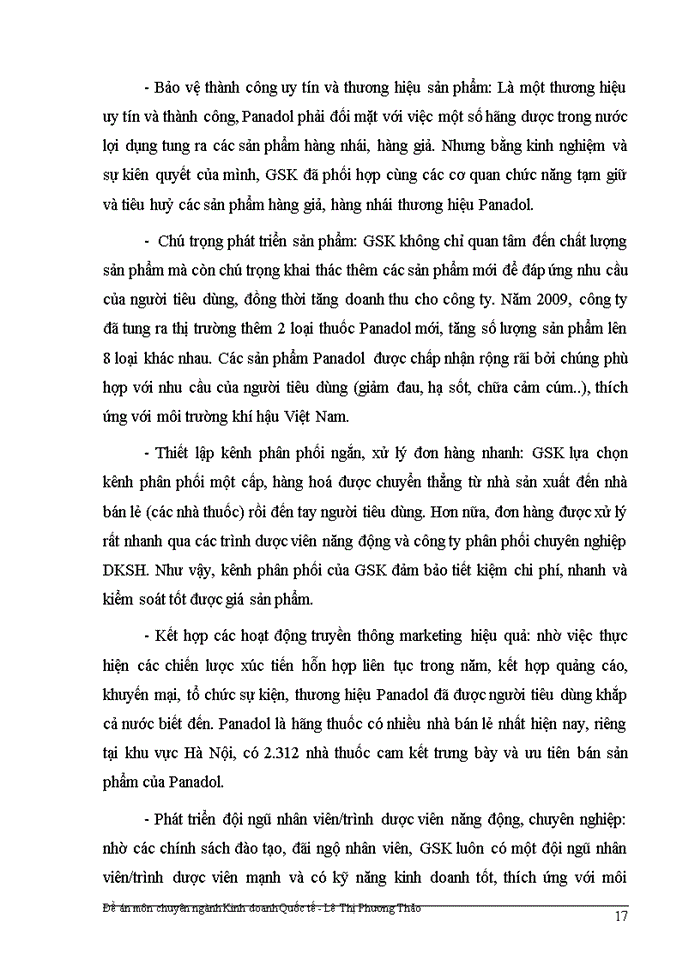 - Bảo vệ thành công uy tín và thương hiệu sản phẩm: Là một thương hiệu uy tín và thành công, Panadol phải đối mặt với việc một số hãng dược trong nước lợi dụng tung ra các sản phẩm hàng nhái, hàng giả. Nhưng bằng kinh nghiệm và sự kiên quyết của mình, GSK đã phối hợp cùng các cơ quan chức năng tạm giữ và tiêu huỷ các sản phẩm hàng giả, hàng nhái thương hiệu Panadol.

- Chú trọng phát triển sản phẩm: GSK không chỉ quan tâm đến chất lượng sản phẩm mà còn chú trọng khai thác thêm các sản phẩm mới để đáp ứng nhu cầu của người tiêu dùng, đồng thời tăng doanh thu cho công ty. Năm 2009, công ty đã tung ra thị trường thêm 2 loại thuốc Panadol mới, tăng số lượng sản phẩm lên 8 loại khác nhau. Các sản phẩm Panadol được chấp nhận rộng rãi bởi chúng phù hợp với nhu cầu của người tiêu dùng (giảm đau, hạ sốt, chữa cảm cúm..), thích ứng với môi trường khí hậu Việt Nam.

- Thiết lập kênh phân phối ngắn, xử lý đơn hàng nhanh: GSK lựa chọn kênh phân phối một cấp, hàng hoá được chuyển thẳng từ nhà sản xuất đến nhà bán lẻ (các nhà thuốc) rồi đến tay người tiêu dùng. Hơn nữa, đơn hàng được xử lý rất nhanh qua các trình dược viên năng động và công ty phân phối chuyên nghiệp DKSH. Như vậy, kênh phân phối của GSK đảm bảo tiết kiệm chi phí, nhanh và kiểm soát tốt được giá sản phẩm.

- Kết hợp các hoạt động truyền thông marketing hiệu quả: nhờ việc thực hiện các chiến lược xúc tiến hỗn hợp liên tục trong năm, kết hợp quảng cáo, khuyến mại, tổ chức sự kiện, thương hiệu Panadol đã được người tiêu dùng khắp cả nước biết đến. Panadol là hãng thuốc có nhiều nhà bán lẻ nhất hiện nay, riêng tại khu vực Hà Nội, có 2.312 nhà thuốc cam kết trưng bày và ưu tiên bán sản phẩm của Panadol.

- Phát triển đội ngũ nhân viên/trình dược viên năng động, chuyên nghiệp: nhờ các chính sách đào tạo, đãi ngộ nhân viên, GSK luôn có một đội ngũ nhân viên/trình dược viên mạnh và có kỹ năng kinh doanh tốt, thích ứng với môi

Đề án môn chuyên ngành Kinh doanh Quốc tế - Lê Thị Phương Thảo
17